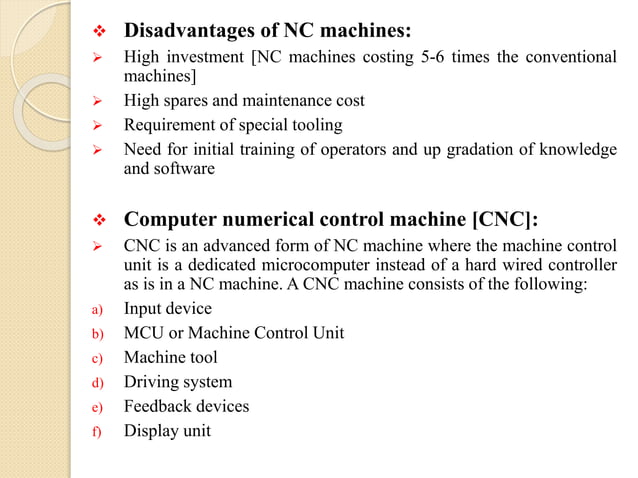 ❖ Disadvantages of NC machines:

➢ High investment [NC machines costing 5-6 times the conventional machines]

➢ High spares and maintenance cost

➢ Requirement of special tooling

➢ Need for initial training of operators and up gradation of knowledge and software

❖ Computer numerical control machine [CNC]:

➢ CNC is an advanced form of NC machine where the machine control unit is a dedicated microcomputer instead of a hard wired controller as is in a NC machine. A CNC machine consists of the following:

a) Input device

b) MCU or Machine Control Unit

c) Machine tool

d) Driving system

e) Feedback devices

f) Display unit